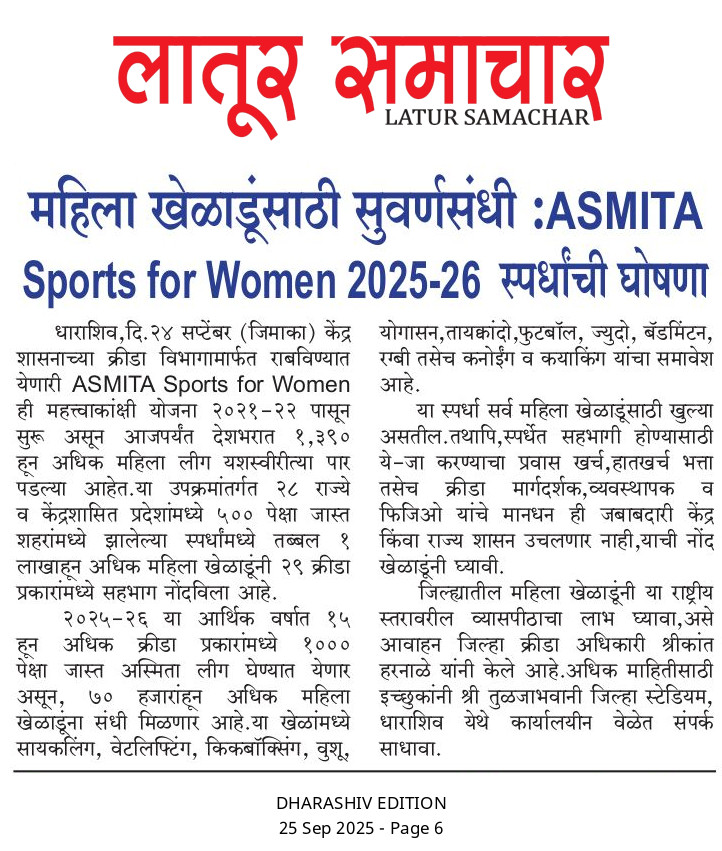 लातूर समाचार
LATUR SAMACHAR

महिला खेळाडूंसाठी सुवर्णसंधी :ASMITA Sports for Women 2025-26 स्पर्धांची घोषणा

धाराशिव,दि.२४ सप्टेंबर (जिमाका) केंद्र शासनाच्या क्रीडा विभागामार्फत राबविण्यात येणारी ASMITA Sports for Women ही महत्त्वाकांक्षी योजना २०२१-२२ पासून सुरू असून आजपर्यंत देशभरात १,३९० हून अधिक महिला लीग यशस्वीरीत्या पार पडल्या आहेत.या उपक्रमांतर्गत २८ राज्ये व केंद्रशासित प्रदेशांमध्ये ५०० पेक्षा जास्त शहरांमध्ये झालेल्या स्पर्धांमध्ये तब्बल १ लाखाहून अधिक महिला खेळाडूंनी २९ क्रीडा प्रकारांमध्ये सहभाग नोंदविला आहे.

२०२५-२६ या आर्थिक वर्षात १५ हून अधिक क्रीडा प्रकारांमध्ये १००० पेक्षा जास्त अस्मिता लीग घेण्यात येणार असून, ७० हजारांहून अधिक महिला खेळाडूंना संधी मिळणार आहे.या खेळांमध्ये सायकलिंग, वेटलिफ्टिंग, किकबॉक्सिंग, वुशू, योगासन,तायक्वांदो,फुटबॉल, ज्युदो, बॅडमिंटन, रग्बी तसेच कनोईंग व कयाकिंग यांचा समावेश आहे.

या स्पर्धा सर्व महिला खेळाडूंसाठी खुल्या असतील.तथापि,स्पर्धेत सहभागी होण्यासाठी ये-जा करण्याचा प्रवास खर्च,हातखर्च भत्ता तसेच क्रीडा मार्गदर्शक,व्यवस्थापक व फिजिओ यांचे मानधन ही जबाबदारी केंद्र किंवा राज्य शासन उचलणार नाही,याची नोंद खेळाडूंनी घ्यावी.

जिल्ह्यातील महिला खेळाडूंनी या राष्ट्रीय स्तरावरील व्यासपीठाचा लाभ घ्यावा,असे आवाहन जिल्हा क्रीडा अधिकारी श्रीकांत हरनाळे यांनी केले आहे.अधिक माहितीसाठी इच्छुकांनी श्री तुळजाभवानी जिल्हा स्टेडियम, धाराशिव येथे कार्यालयीन वेळेत संपर्क साधावा.

DHARASHIV EDITION
25 Sep 2025 - Page 6